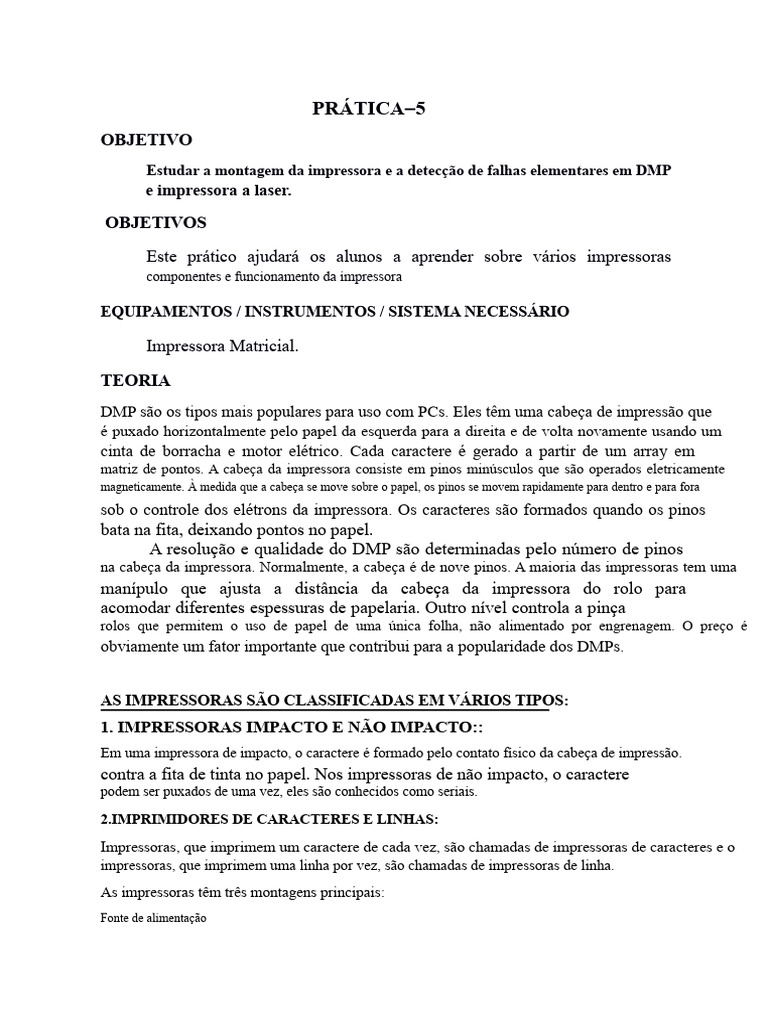 PRÁTICA–5

OBJETIVO

Estudar a montagem da impressora e a detecção de falhas elementares em DMP e impressora a laser.

OBJETIVOS

Este prático ajudará os alunos a aprender sobre vários impressoras componentes e funcionamento da impressora

EQUIPAMENTOS / INSTRUMENTOS / SISTEMA NECESSÁRIO

Impressora Matricial.

TEORIA

DMP são os tipos mais populares para uso com PCs. Eles têm uma cabeça de impressão que é puxado horizontalmente pelo papel da esquerda para a direita e de volta novamente usando um cinta de borracha e motor elétrico. Cada caractere é gerado a partir de um array em matriz de pontos. A cabeça da impressora consiste em pinos minúsculos que são operados eletricamente magneticamente. À medida que a cabeça se move sobre o papel, os pinos se movem rapidamente para dentro e para fora sob o controle dos elétrons da impressora. Os caracteres são formados quando os pinos bata na fita, deixando pontos no papel.

A resolução e qualidade do DMP são determinadas pelo número de pinos na cabeça da impressora. Normalmente, a cabeça é de nove pinos. A maioria das impressoras tem uma manípulo que ajusta a distância da cabeça da impressora do rolo para acomodar diferentes espessuras de papelaria. Outro nível controla a pinça rolos que permitem o uso de papel de uma única folha, não alimentado por engrenagem. O preço é obviamente um fator importante que contribui para a popularidade dos DMPs.

AS IMPRESSORAS SÃO CLASSIFICADAS EM VÁRIOS TIPOS:

1. IMPRESSORAS IMPACTO E NÃO IMPACTO::

Em uma impressora de impacto, o caractere é formado pelo contato físico da cabeça de impressão. contra a fita de tinta no papel. Nos impressoras de não impacto, o caractere podem ser puxados de uma vez, eles são conhecidos como seriais.

2.IMPRIMIDORES DE CARACTERES E LINHAS:

Impressoras, que imprimem um caractere de cada vez, são chamadas de impressoras de caracteres e o impressoras, que imprimem uma linha por vez, são chamadas de impressoras de linha.

As impressoras têm três montagens principais:

Fonte de alimentação